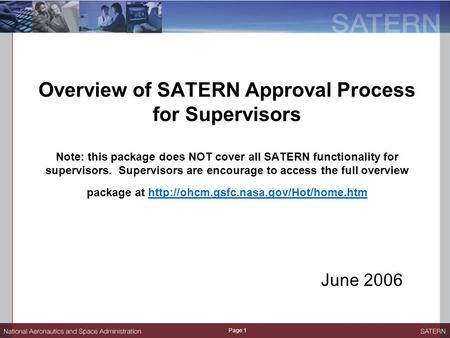 SATERN

Overview of SATERN Approval Process for Supervisors

Note: this package does NOT cover all SATERN functionality for supervisors. Supervisors are encourage to access the full overview

package at http://ohcm.gsfc.nasa.gov/Hot/home.htm

June 2006

National Aeronautics and Space Administration

Page 1

SATERN